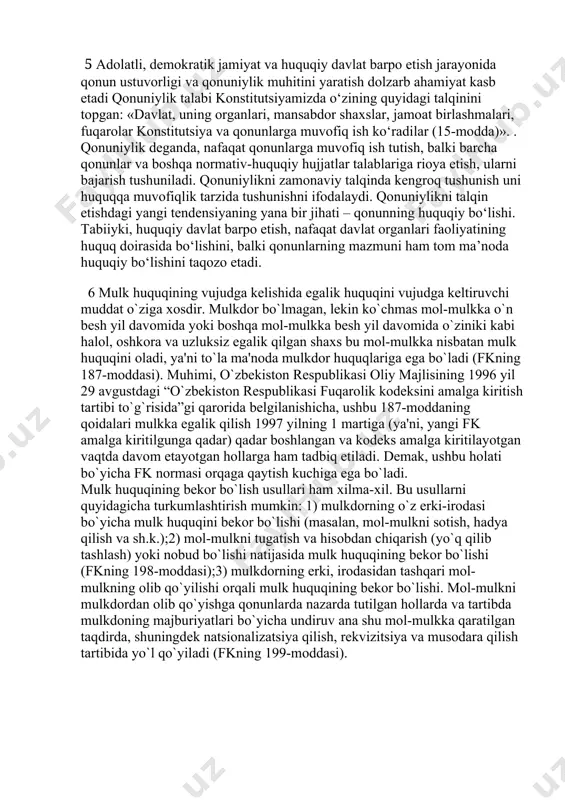 5 Adolatli, demokratik jamiyat va huquqiy davlat barpo etish jarayonida qonun ustuvorligi va qonuniylik muhitini yaratish dolzarb ahamiyat kasb etadi Qonuniylik talabi Konstitutsiyamizda o‘zining quyidagi talqinini topgan: «Davlat, uning organlari, mansabdor shaxslar, jamoat birlashmalari, fuqarolar Konstitutsiya va qonunlarga muvofiq ish ko‘radilar (15-modda)». . Qonuniylik deganda, nafaqat qonunlarga muvofiq ish tutish, balki barcha qonunlar va boshqa normativ-huquqiy hujjatlar talablariga rioya etish, ularni bajarish tushuniladi. Qonuniylikni zamonaviy talqinda kengroq tushunish uni huquqqa muvofiqlik tarzida tushunishni ifodalaydi. Qonuniylikni talqin etishdagi yangi tendensiyaning yana bir jihati – qonunning huquqiy bo‘lishi. Tabiiyki, huquqiy davlat barpo etish, nafaqat davlat organlari faoliyatining huquq doirasida bo‘lishini, balki qonunlarning mazmuni ham tom ma’noda huquqiy bo‘lishini taqozo etadi.

6 Mulk huquqining vujudga kelishida egalik huquqini vujudga keltiruvchi muddat o`ziga xosdir. Mulkdor bo`lmagan, lekin ko`chmas mol-mulkka o`n besh yil davomida yoki boshqa mol-mulkka besh yil davomida o`ziniki kabi halol, oshkora va uzluksiz egalik qilgan shaxs bu mol-mulkka nisbatan mulk huquqini oladi, ya'ni to`la ma'noda mulkdor huquqlariga ega bo`ladi (FKning 187-moddasi). Muhimi, O`zbekiston Respublikasi Oliy Majlisining 1996 yil 29 avgustdagi “O`zbekiston Respublikasi Fuqarolik kodeksini amalga kiritish tartibi to`g`risida”gi qarorida belgilanishicha, ushbu 187-moddaning qoidalari mulkka egalik qilish 1997 yilning 1 martiga (ya'ni, yangi FK amalga kiritilgunga qadar) qadar boshlangan va kodeks amalga kiritilayotgan vaqtda davom etayotgan hollarga ham tadbiq etiladi. Demak, ushbu holati bo`yicha FK normasi orqaga qaytish kuchiga ega bo`ladi.
Mulk huquqining bekor bo`lish usullari ham xilma-xil. Bu usullarni quyidagicha turkumlashtirish mumkin: 1) mulkdorning o`z erki-irodasi bo`yicha mulk huquqini bekor bo`lishi (masalan, mol-mulkni sotish, hadya qilish va sh.k.);2) mol-mulkni tugatish va hisobdan chiqarish (yo`q qilib tashlash) yoki nobud bo`lishi natijasida mulk huquqining bekor bo`lishi (FKning 198-moddasi);3) mulkdorning erki, irodasidan tashqari mol-mulkning olib qo`yilishi orqali mulk huquqining bekor bo`lishi. Mol-mulkni mulkdordan olib qo`yishga qonunlarda nazarda tutilgan hollarda va tartibda mulkdoning majburiyatlari bo`yicha undiruv ana shu mol-mulkka qaratilgan taqdirda, shuningdek natsionalizatsiya qilish, rekvizitsiya va musodara qilish tartibida yo`l qo`yiladi (FKning 199-moddasi).